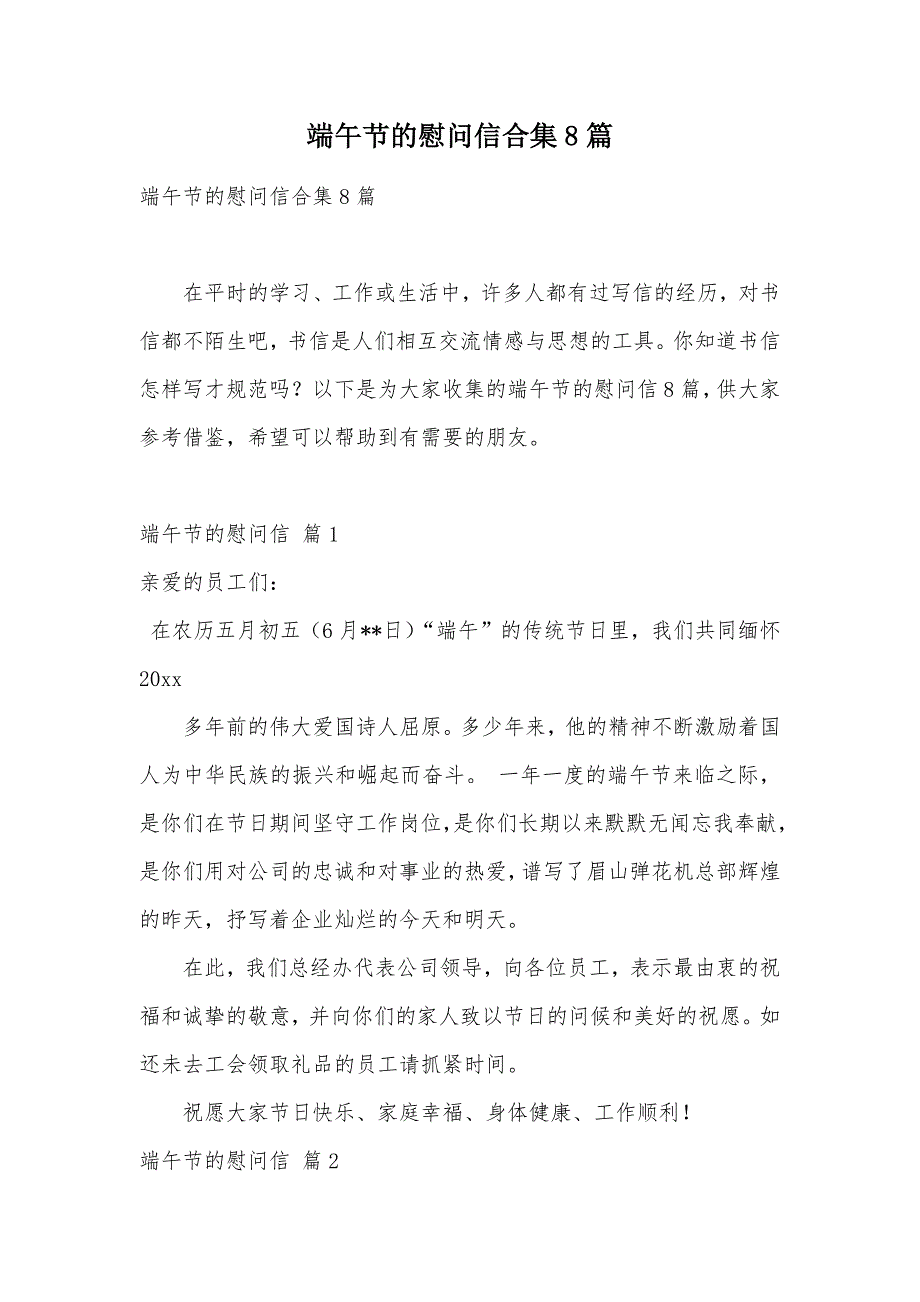 端午节的慰问信合集8篇

端午节的慰问信合集8篇

在平时的学习、工作或生活中，许多人都有过写信的经历，对书信都不陌生吧，书信是人们相互交流情感与思想的工具。你知道书信怎样写才规范吗？以下是为大家收集的端午节的慰问信8篇，供大家参考借鉴，希望可以帮助到有需要的朋友。

端午节的慰问信 篇1

亲爱的员工们：

在农历五月初五（6月**日）“端午”的传统节日里，我们共同缅怀20xx

多年前的伟大爱国诗人屈原。多少年来，他的精神不断激励着国人为中华民族的振兴和崛起而奋斗。 一年一度的端午节来临之际，是你们在节日期间坚守工作岗位，是你们长期以来默默无闻忘我奉献，是你们用对公司的忠诚和对事业的热爱，谱写了眉山弹花机总部辉煌的昨天，抒写着企业灿烂的今天和明天。

在此，我们总经办代表公司领导，向各位员工，表示最由衷的祝福和诚挚的敬意，并向你们的家人致以节日的问候和美好的祝愿。如还未去工会领取礼品的员工请抓紧时间。

祝愿大家节日快乐、家庭幸福、身体健康、工作顺利！

端午节的慰问信 篇2